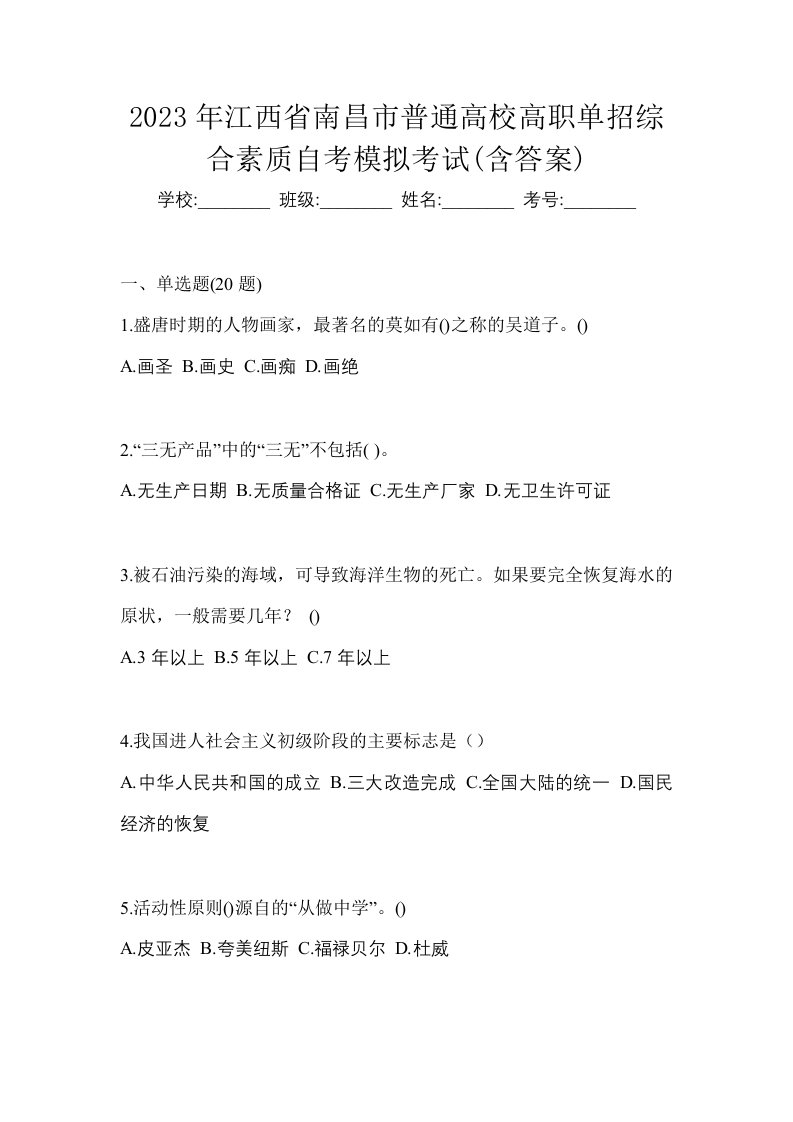 2023年江西省南昌市普通高校高职单招综合素质自考模拟考试(含答案)

学校:________ 班级:________ 姓名:________ 考号:________

一、单选题(20 题)

1.盛唐时期的人物画家，最著名的莫如有()之称的吴道子。()

A.画圣 B.画史 C.画痴 D.画绝

2.“三无产品”中的“三无”不包括( )。

A.无生产日期 B.无质量合格证 C.无生产厂家 D.无卫生许可证

3.被石油污染的海域，可导致海洋生物的死亡。如果要完全恢复海水的原状，一般需要几年？ ()

A.3 年以上 B.5 年以上 C.7 年以上

4.我国进人社会主义初级阶段的主要标志是（）

A.中华人民共和国的成立 B.三大改造完成 C.全国大陆的统一 D.国民经济的恢复

5.活动性原则()源自的“从做中学”。()

A.皮亚杰 B.夸美纽斯 C.福禄贝尔 D.杜威